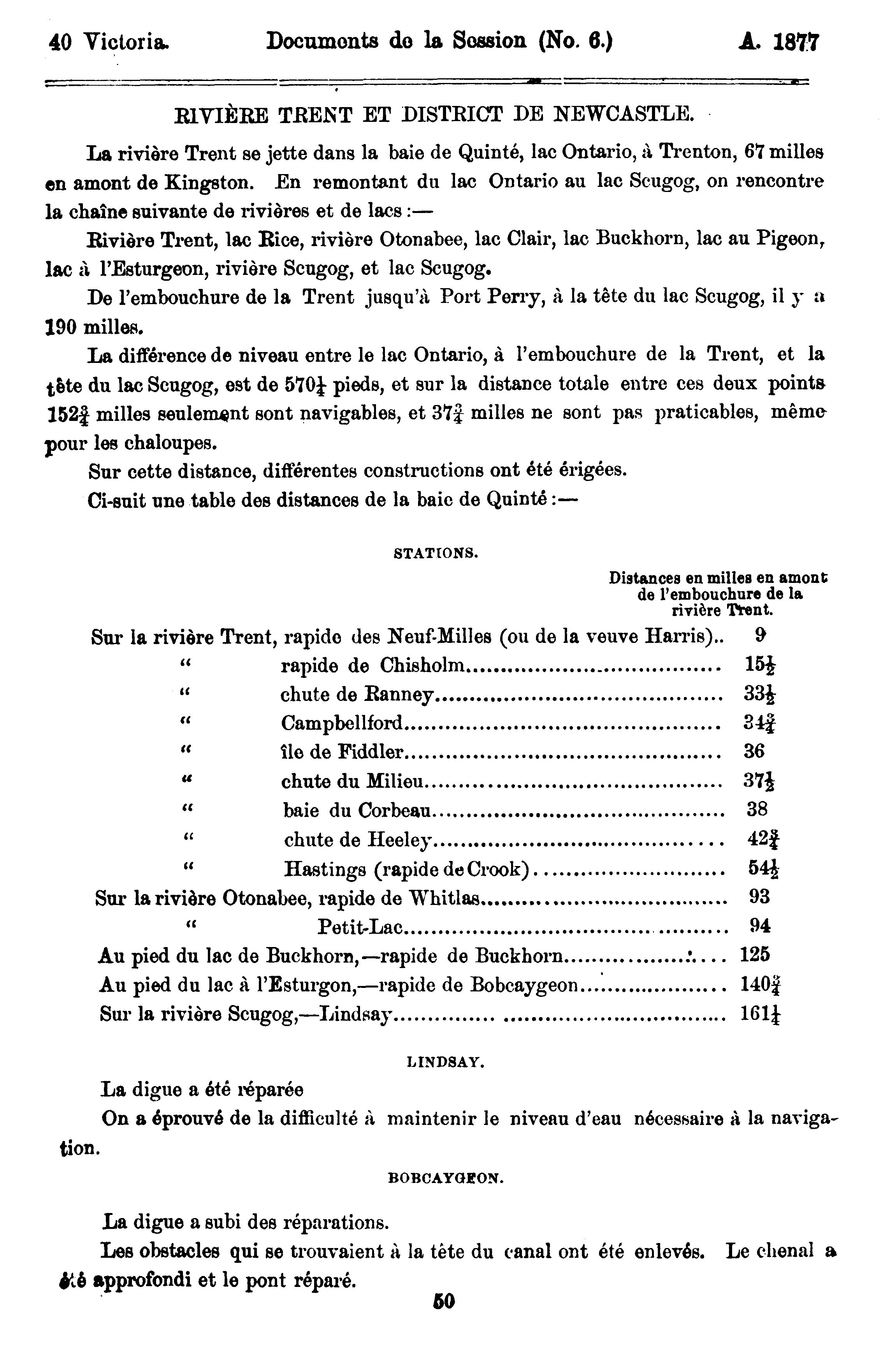 40 Victoria. Documents de la Session (No. 6.) A. 1877

RIVIÈRE TRENT ET DISTRICT DE NEWCASTLE.

La rivière Trent se jette dans la baie de Quinté, lac Ontario, à Trenton, 67 milles en amont de Kingston. En remontant du lac Ontario au lac Scugog, on rencontre la chaîne suivante de rivières et de lacs :—

Rivière Trent, lac Rice, rivière Otonabee, lac Clair, lac Buckhorn, lac au Pigeon, lac à l'Esturgeon, rivière Scugog, et lac Scugog.

De l'embouchure de la Trent jusqu'à Port Perry, à la tête du lac Scugog, il y a 190 milles.

La différence de niveau entre le lac Ontario, à l'embouchure de la Trent, et la tête du lac Scugog, est de $570\frac{1}{4}$ pieds, et sur la distance totale entre ces deux points $152\frac{3}{4}$ milles seulement sont navigables, et $37\frac{3}{4}$ milles ne sont pas praticables, même pour les chaloupes.

Sur cette distance, différentes constructions ont été érigées.

Ci-suit une table des distances de la baie de Quinté :—

| STATIONS. | Distances en milles en amont de l'embouchure de la rivière Trent. |
|---|---|
| Sur la rivière Trent, rapide des Neuf-Milles (ou de la veuve Harris).. | 9 |
| " rapide de Chisholm | $15\frac{1}{2}$ |
| " chute de Ranney | $33\frac{1}{2}$ |
| " Campbellford | $34\frac{3}{4}$ |
| " île de Fiddler | 36 |
| " chute du Milieu | $37\frac{1}{2}$ |
| " baie du Corbeau | 38 |
| " chute de Heeley | $42\frac{3}{4}$ |
| " Hastings (rapide de Crook) | $54\frac{1}{2}$ |
| Sur la rivière Otonabee, rapide de Whitlas | 93 |
| " Petit-Lac | 94 |
| Au pied du lac de Buckhorn,—rapide de Buckhorn | 125 |
| Au pied du lac à l'Esturgon,—rapide de Bobcaygeon | $140\frac{3}{4}$ |
| Sur la rivière Scugog,—Lindsay | $161\frac{1}{4}$ |

LINDSAY.

La digue a été réparée

On a éprouvé de la difficulté à maintenir le niveau d'eau nécessaire à la navigation.

BOBCAYGEON.

La digue a subi des réparations.

Les obstacles qui se trouvaient à la tête du canal ont été enlevés. Le chenal a été approfondi et le pont réparé.

50